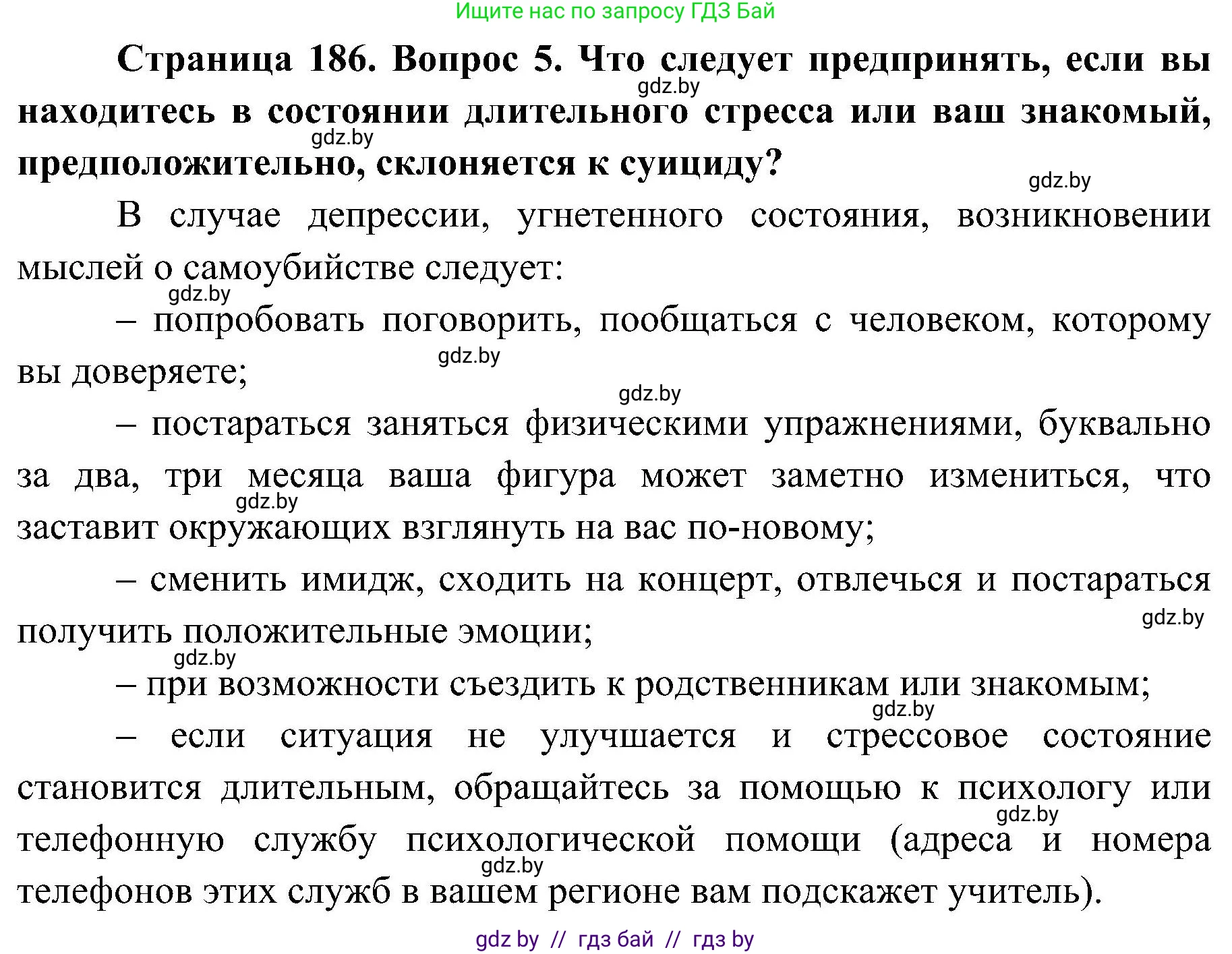 Ищите нас по запросу ГДЗ Бай

**Страница 186. Вопрос 5. Что следует предпринять, если вы находитесь в состоянии длительного стресса или ваш знакомый, предположительно, склоняется к суициду?**

gdz.by

gdz.by

gdz.by

В случае депрессии, угнетенного состояния, возникновении мыслей о самоубийстве следует:

gdz.by

– попробовать поговорить, пообщаться с человеком, которому вы доверяете;

gdz.by

gdz.by

– постараться заняться физическими упражнениями, буквально за два, три месяца ваша фигура может заметно измениться, что заставит окружающих взглянуть на вас по-новому;

gdz.by

– сменить имидж, сходить на концерт, отвлечься и постараться получить положительные эмоции;

gdz.by

gdz.by

– при возможности съездить к родственникам или знакомым;

gdz.by

– если ситуация не улучшается и стрессовое состояние становится длительным, обращайтесь за помощью к психологу или телефонную службу психологической помощи (адреса и номера телефонов этих служб в вашем регионе вам подскажет учитель).

gdz.by

gdz.by

gdz by // гдз бай // гдз by